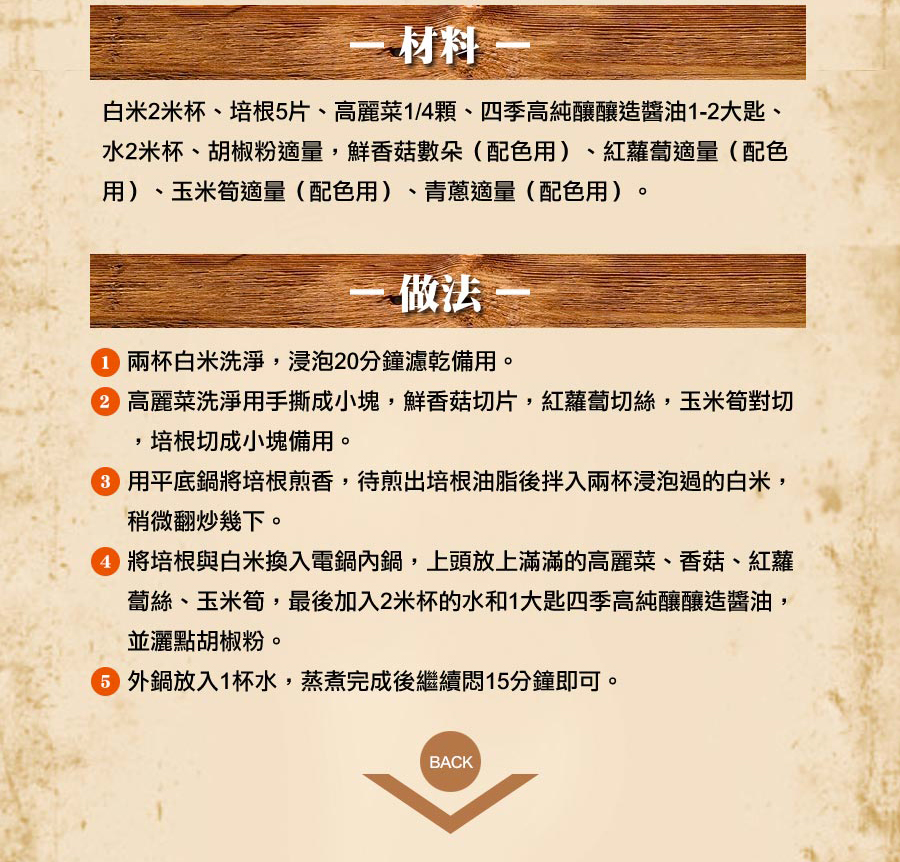 — 材料 —

白米2米杯、培根5片、高麗菜1/4顆、四季高純釀釀造醬油1-2大匙、水2米杯、胡椒粉適量，鮮香菇數朵（配色用）、紅蘿蔔適量（配色用）、玉米筍適量（配色用）、青蔥適量（配色用）。

— 做法 —

1 兩杯白米洗淨，浸泡20分鐘濾乾備用。

2 高麗菜洗淨用手撕成小塊，鮮香菇切片，紅蘿蔔切絲，玉米筍對切，培根切成小塊備用。

3 用平底鍋將培根煎香，待煎出培根油脂後拌入兩杯浸泡過的白米，稍微翻炒幾下。

4 將培根與白米換入電鍋內鍋，上頭放上滿滿的高麗菜、香菇、紅蘿蔔絲、玉米筍，最後加入2米杯的水和1大匙四季高純釀釀造醬油，並灑點胡椒粉。

5 外鍋放入1杯水，蒸煮完成後繼續悶15分鐘即可。

BACK